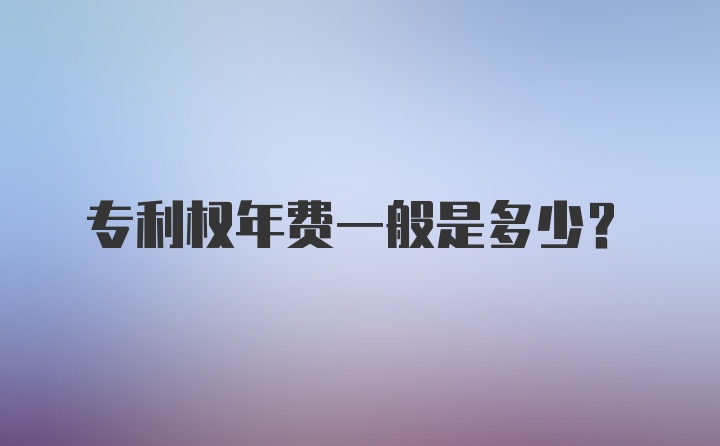 专利权年费一般是多少？